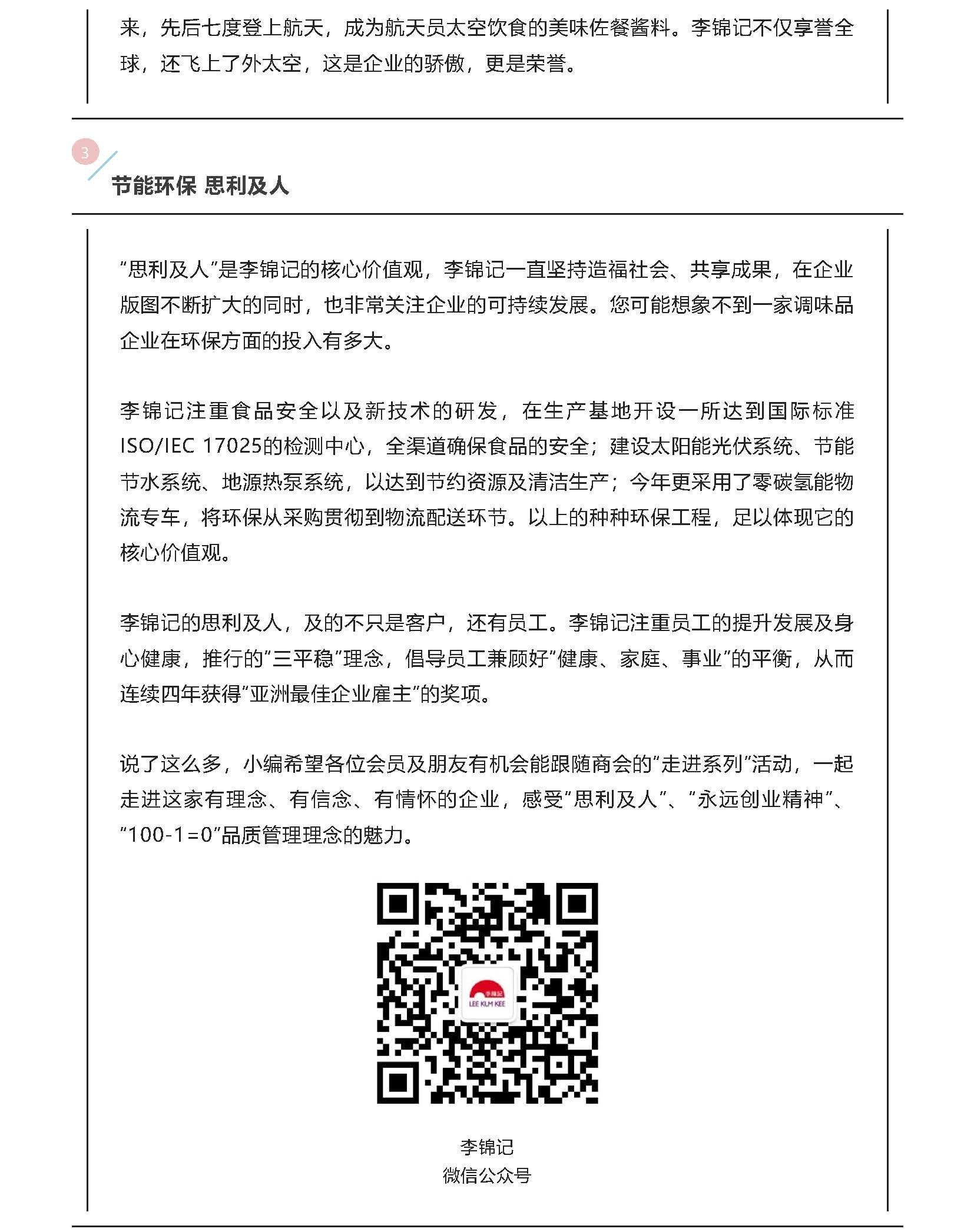 来，先后七度登上航天，成为航天员太空饮食的美味佐餐酱料。李锦记不仅享誉全球，还飞上了外太空，这是企业的骄傲，更是荣誉。

3

节能环保 思利及人

“思利及人”是李锦记的核心价值观，李锦记一直坚持造福社会、共享成果，在企业版图不断扩大的同时，也非常关注企业的可持续发展。您可能想象不到一家调味品企业在环保方面的投入有多大。

李锦记注重食品安全以及新技术的研发，在生产基地开设一所达到国际标准ISO/IEC 17025的检测中心，全渠道确保食品的安全；建设太阳能光伏系统、节能节水系统、地源热泵系统，以达到节约资源及清洁生产；今年更采用了零碳氢能物流专车，将环保从采购贯彻到物流配送环节。以上的种种环保工程，足以体现它的核心价值观。

李锦记的思利及人，及的不只是客户，还有员工。李锦记注重员工的提升发展及身心健康，推行的“三平稳”理念，倡导员工兼顾好“健康、家庭、事业”的平衡，从而连续四年获得“亚洲最佳企业雇主”的奖项。

说了这么多，小编希望各位会员及朋友有机会能跟随商会的“走进系列”活动，一起走进这家有理念、有信念、有情怀的企业，感受“思利及人”、“永远创业精神”、“100-1=0”品质管理理念的魅力。

李锦记
LEE KUM KEE

李锦记
微信公众号